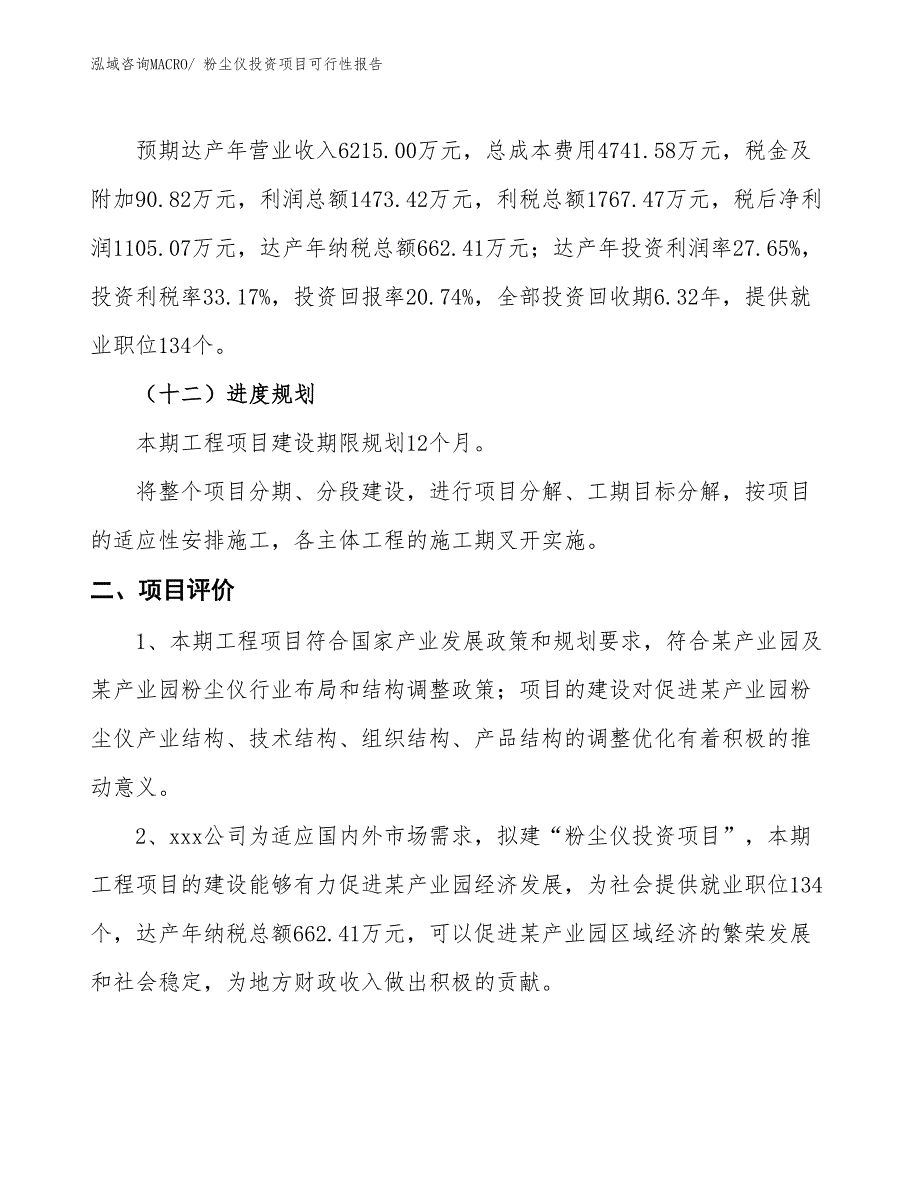 泓域咨询MACRO/ 粉尘仪投资项目可行性报告

预期达产年营业收入6215.00万元，总成本费用4741.58万元，税金及附加90.82万元，利润总额1473.42万元，利税总额1767.47万元，税后净利润1105.07万元，达产年纳税总额662.41万元；达产年投资利润率27.65%，投资利税率33.17%，投资回报率20.74%，全部投资回收期6.32年，提供就业职位134个。

（十二）进度规划

本期工程项目建设期限规划12个月。

将整个项目分期、分段建设，进行项目分解、工期目标分解，按项目的适应性安排施工，各主体工程的施工期叉开实施。

二、项目评价

1、本期工程项目符合国家产业发展政策和规划要求，符合某产业园及某产业园粉尘仪行业布局和结构调整政策；项目的建设对促进某产业园粉尘仪产业结构、技术结构、组织结构、产品结构的调整优化有着积极的推动意义。

2、xxx公司为适应国内外市场需求，拟建“粉尘仪投资项目”，本期工程项目的建设能够有力促进某产业园经济发展，为社会提供就业职位134个，达产年纳税总额662.41万元，可以促进某产业园区域经济的繁荣发展和社会稳定，为地方财政收入做出积极的贡献。